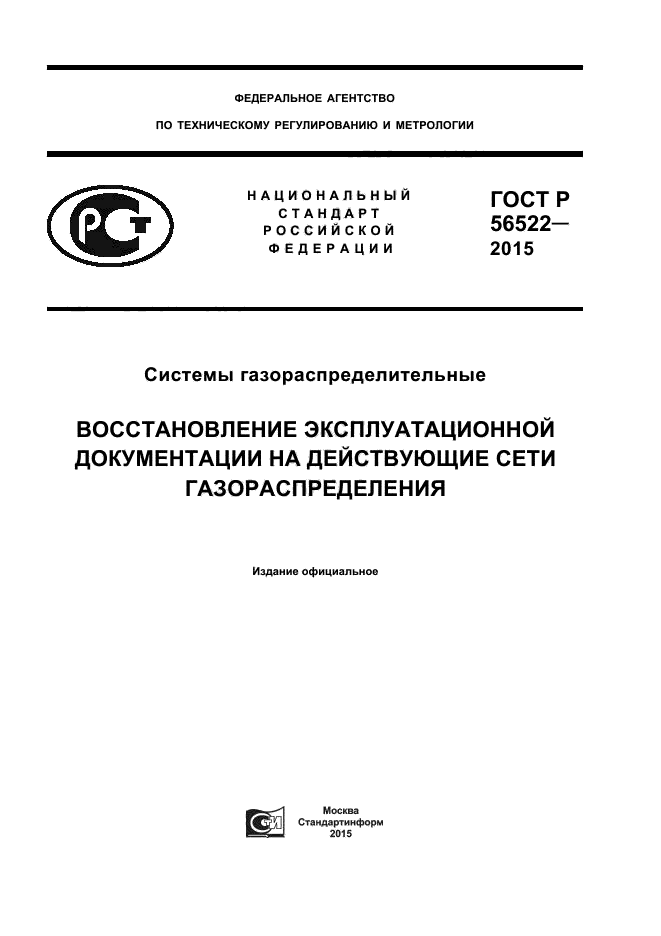 ФЕДЕРАЛЬНОЕ АГЕНТСТВО

ПО ТЕХНИЧЕСКОМУ РЕГУЛИРОВАНИЮ И МЕТРОЛОГИИ

РСТ

НАЦИОНАЛЬНЫЙ СТАНДАРТ РОССИЙСКОЙ ФЕДЕРАЦИИ

ГОСТ Р 56522— 2015

Системы газораспределительные

ВОССТАНОВЛЕНИЕ ЭКСПЛУАТАЦИОННОЙ ДОКУМЕНТАЦИИ НА ДЕЙСТВУЮЩИЕ СЕТИ ГАЗОРАСПРЕДЕЛЕНИЯ

Издание официальное

СИ

Москва
Стандартинформ
2015